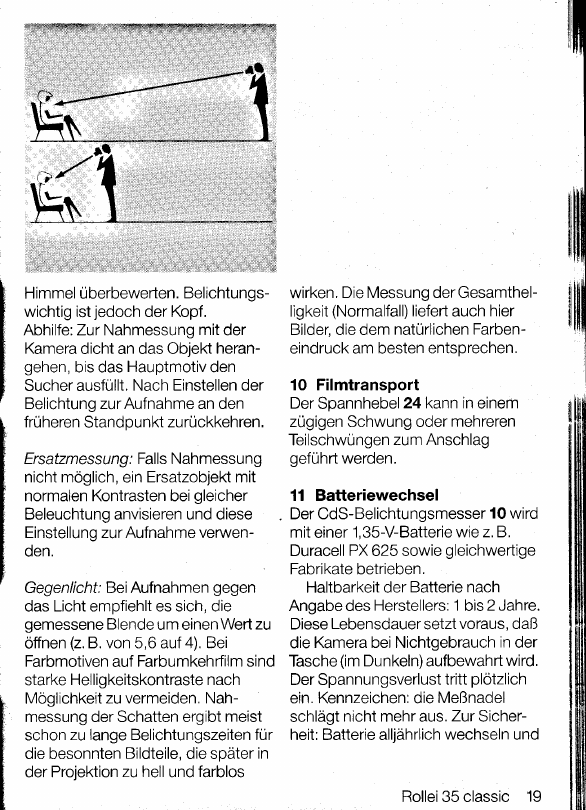 Himmel überbewerten. Belichtungswichtig ist jedoch der Kopf.
Abhilfe: Zur Nahmessung mit der Kamera dicht an das Objekt herangehen, bis das Hauptmotiv den Sucher ausfüllt. Nach Einstellen der Belichtung zur Aufnahme an den früheren Standpunkt zurückkehren.

Ersatzmessung: Falls Nahmessung nicht möglich, ein Ersatzobjekt mit normalen Kontrasten bei gleicher Beleuchtung anvisieren und diese Einstellung zur Aufnahme verwenden.

Gegenlicht: Bei Aufnahmen gegen das Licht empfiehlt es sich, die gemessene Blende um einen Wert zu öffnen (z. B. von 5,6 auf 4). Bei Farbmotiven auf Farbumkehrfilm sind starke Helligkeitskontraste nach Möglichkeit zu vermeiden. Nahmessung der Schatten ergibt meist schon zu lange Belichtungszeiten für die besonnten Bildteile, die später in der Projektion zu hell und farblos wirken. Die Messung der Gesamthelligkeit (Normalfall) liefert auch hier Bilder, die dem natürlichen Farbeneindruck am besten entsprechen.

10 Filmtransport
Der Spannhebel 24 kann in einem zügigen Schwung oder mehreren Teilschwüngen zum Anschlag geführt werden.

11 Batteriewechsel
Der CdS-Belichtungsmesser 10 wird mit einer 1,35-V-Batterie wie z. B. Duracell PX 625 sowie gleichwertige Fabrikate betrieben.
Haltbarkeit der Batterie nach Angabe des Herstellers: 1 bis 2 Jahre. Diese Lebensdauer setzt voraus, daß die Kamera bei Nichtgebrauch in der Tasche (im Dunkeln) aufbewahrt wird. Der Spannungsverlust tritt plötzlich ein. Kennzeichen: die Meßnadel schlägt nicht mehr aus. Zur Sicherheit: Batterie alljährlich wechseln und

Rollei 35 classic 19